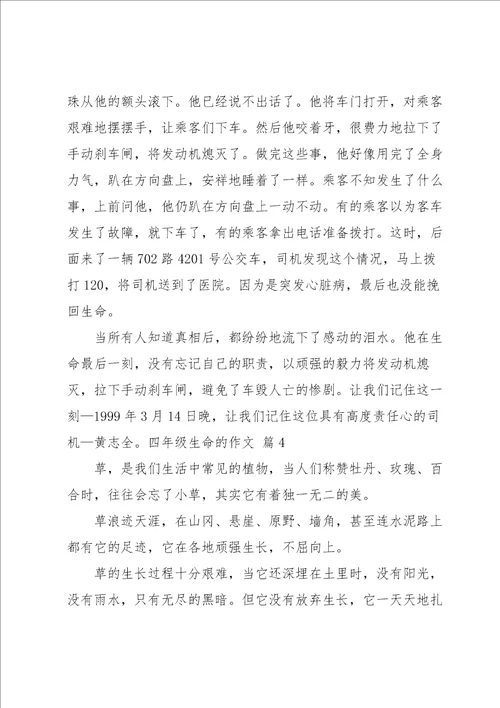 珠从他的额头滚下。他已经说不出话了。他将车门打开，对乘客艰难地摆摆手，让乘客们下车。然后他咬着牙，很费力地拉下了手动刹车闸，将发动机熄灭了。做完这些事，他好像用完了全身力气，趴在方向盘上，安祥地睡着了一样。乘客不知发生了什么事，上前问他，他仍趴在方向盘上一动不动。有的乘客以为客车发生了故障，就下车了，有的乘客拿出电话准备拨打。这时，后面来了一辆702路4201号公交车，司机发现这个情况，马上拨打120，将司机送到了医院。因为是突发心脏病，最后也没能挽回生命。

当所有人知道真相后，都纷纷地流下了感动的泪水。他在生命最后一刻，没有忘记自己的职责，以顽强的毅力将发动机熄灭，拉下手动刹车闸，避免了车毁人亡的惨剧。让我们记住这一刻—1999年3月14日晚，让我们记住这位具有高度责任心的司机—黄志全。四年级生命的作文 篇4

草，是我们生活中常见的植物，当人们称赞牡丹、玫瑰、百合时，往往会忘了小草，其实它有着独一无二的美。

草浪迹天涯，在山冈、悬崖、原野、墙角，甚至连水泥路上都有它的足迹，它在各地顽强生长，不屈向上。

草的生长过程十分艰难，当它还深埋在土里时，没有阳光，没有雨水，只有无尽的黑暗。但它没有放弃生长，它一天天地扎